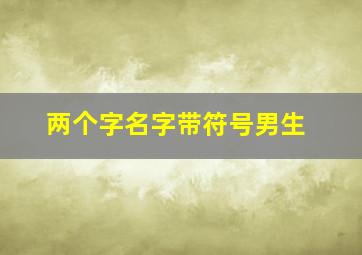 两个字名字带符号男生